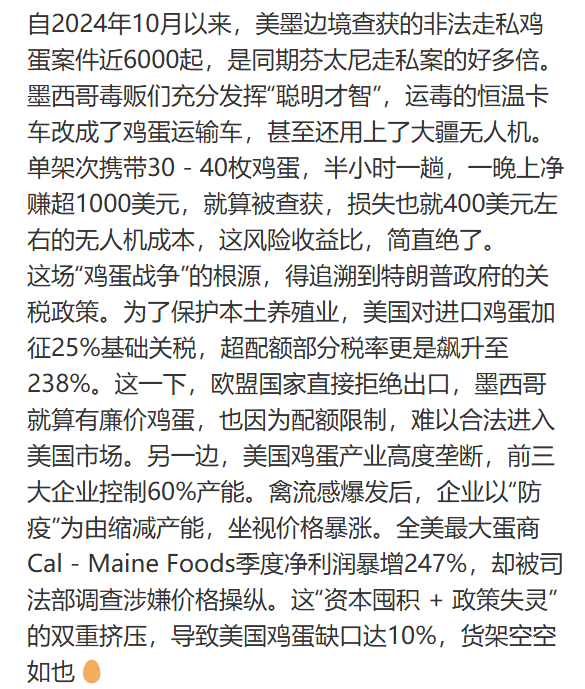 自2024年10月以来，美墨边境查获的非法走私鸡蛋案件近6000起，是同期芬太尼走私案的好多倍。墨西哥毒贩们充分发挥“聪明才智”，运毒的恒温卡车改成了鸡蛋运输车，甚至还用上了大疆无人机。单架次携带30 - 40枚鸡蛋，半小时一趟，一晚上净赚超1000美元，就算被查获，损失也就400美元左右的无人机成本，这风险收益比，简直绝了。
这场“鸡蛋战争”的根源，得追溯到特朗普政府的关税政策。为了保护本土养殖业，美国对进口鸡蛋加征25%基础关税，超配额部分税率更是飙升至238%。这一下，欧盟国家直接拒绝出口，墨西哥就算有廉价鸡蛋，也因为配额限制，难以合法进入美国市场。另一边，美国鸡蛋产业高度垄断，前三大企业控制60%产能。禽流感爆发后，企业以“防疫”为由缩减产能，坐视价格暴涨。全美最大蛋商Cal - Maine Foods季度净利润暴增247%，却被司法部调查涉嫌价格操纵。这“资本囤积 + 政策失灵”的双重挤压，导致美国鸡蛋缺口达10%，货架空空如也